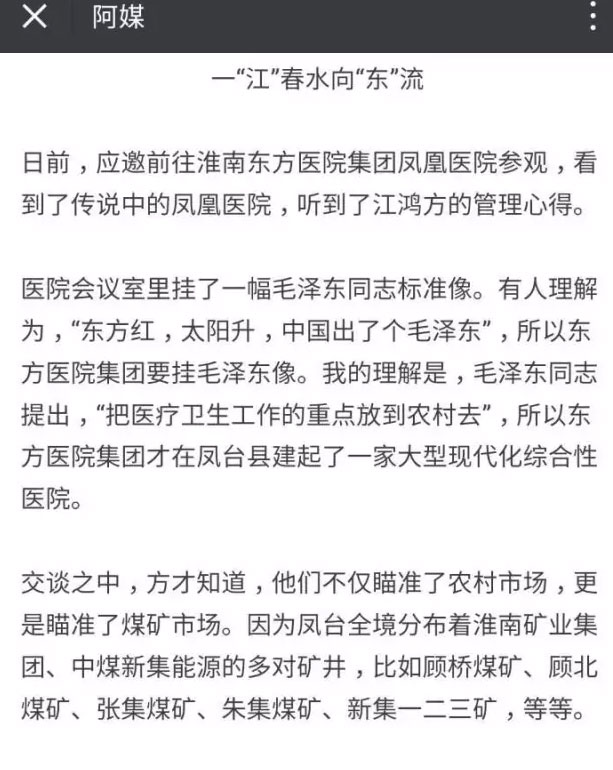 阿媒

一“江”春水向“东”流

日前，应邀前往淮南东方医院集团凤凰医院参观，看到了传说中的凤凰医院，听到了江鸿方的管理心得。

医院会议室里挂了一幅毛泽东同志标准像。有人理解为，“东方红，太阳升，中国出了个毛泽东”，所以东方医院集团要挂毛泽东像。我的理解是，毛泽东同志提出，“把医疗卫生工作的重点放到农村去”，所以东方医院集团才在凤台县建起了一家大型现代化综合性医院。

交谈之中，方才知道，他们不仅瞄准了农村市场，更是瞄准了煤矿市场。因为凤台全境分布着淮南矿业集团、中煤新集能源的多对矿井，比如顾桥煤矿、顾北煤矿、张集煤矿、朱集煤矿、新集一二三矿，等等。